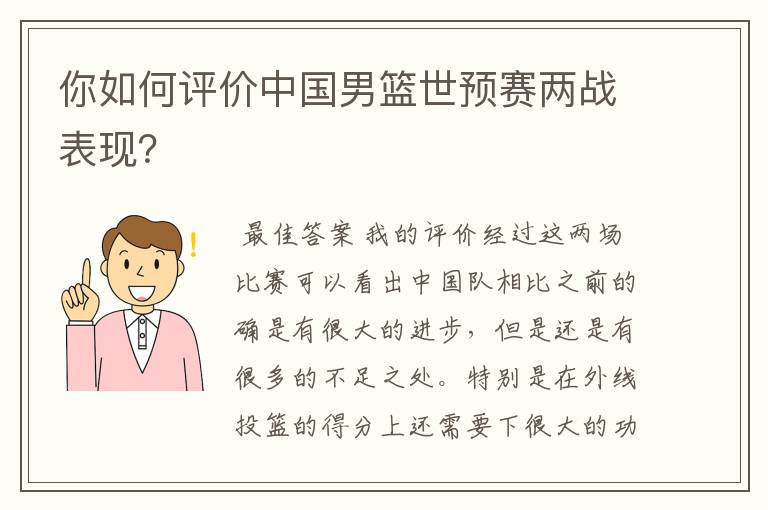 你如何评价中国男篮世预赛两战表现?

最佳答案 我的评价经过这两场比赛可以看出中国队相比之前的确是有很大的进步，但是还是有很多的不足之处。特别是在外线投篮的得分上还需要下很大的功